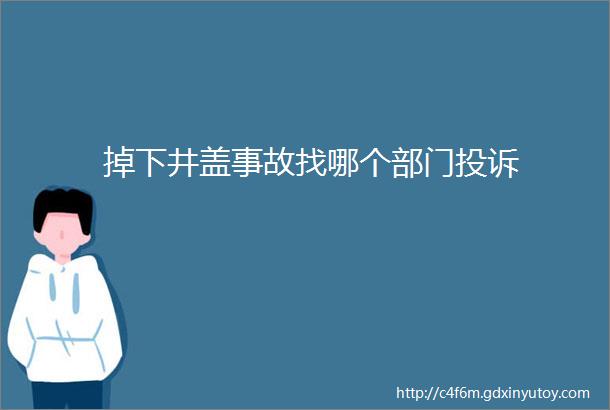 掉下井盖事故找哪个部门投诉

http://c4f6m.gdxinyutoy.com